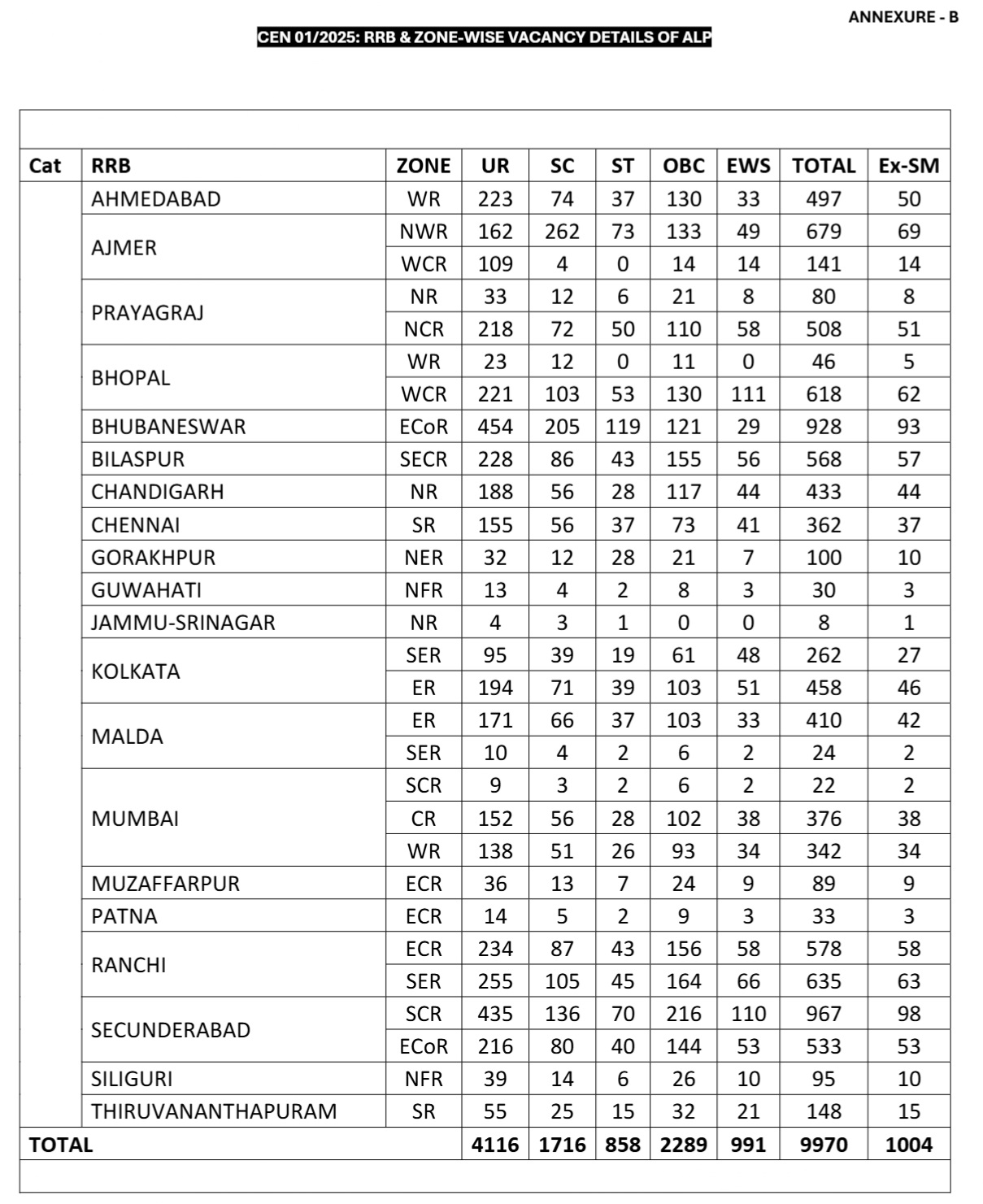 ANNEXURE - B

CEN 01/2025: RRB & ZONE-WISE VACANCY DETAILS OF ALP

| Cat | RRB | ZONE | UR | SC | ST | OBC | EWS | TOTAL | Ex-SM |
|---|---|---|---|---|---|---|---|---|---|
| | AHMEDABAD | WR | 223 | 74 | 37 | 130 | 33 | 497 | 50 |
| | AJMER | NWR | 162 | 262 | 73 | 133 | 49 | 679 | 69 |
| | | WCR | 109 | 4 | 0 | 14 | 14 | 141 | 14 |
| | PRAYAGRAJ | NR | 33 | 12 | 6 | 21 | 8 | 80 | 8 |
| | | NCR | 218 | 72 | 50 | 110 | 58 | 508 | 51 |
| | BHOPAL | WR | 23 | 12 | 0 | 11 | 0 | 46 | 5 |
| | | WCR | 221 | 103 | 53 | 130 | 111 | 618 | 62 |
| | BHUBANESWAR | ECoR | 454 | 205 | 119 | 121 | 29 | 928 | 93 |
| | BILASPUR | SECR | 228 | 86 | 43 | 155 | 56 | 568 | 57 |
| | CHANDIGARH | NR | 188 | 56 | 28 | 117 | 44 | 433 | 44 |
| | CHENNAI | SR | 155 | 56 | 37 | 73 | 41 | 362 | 37 |
| | GORAKHPUR | NER | 32 | 12 | 28 | 21 | 7 | 100 | 10 |
| | GUWAHATI | NFR | 13 | 4 | 2 | 8 | 3 | 30 | 3 |
| | JAMMU-SRINAGAR | NR | 4 | 3 | 1 | 0 | 0 | 8 | 1 |
| | KOLKATA | SER | 95 | 39 | 19 | 61 | 48 | 262 | 27 |
| | | ER | 194 | 71 | 39 | 103 | 51 | 458 | 46 |
| | MALDA | ER | 171 | 66 | 37 | 103 | 33 | 410 | 42 |
| | | SER | 10 | 4 | 2 | 6 | 2 | 24 | 2 |
| | MUMBAI | SCR | 9 | 3 | 2 | 6 | 2 | 22 | 2 |
| | | CR | 152 | 56 | 28 | 102 | 38 | 376 | 38 |
| | | WR | 138 | 51 | 26 | 93 | 34 | 342 | 34 |
| | MUZAFFARPUR | ECR | 36 | 13 | 7 | 24 | 9 | 89 | 9 |
| | PATNA | ECR | 14 | 5 | 2 | 9 | 3 | 33 | 3 |
| | RANCHI | ECR | 234 | 87 | 43 | 156 | 58 | 578 | 58 |
| | | SER | 255 | 105 | 45 | 164 | 66 | 635 | 63 |
| | SECUNDERABAD | SCR | 435 | 136 | 70 | 216 | 110 | 967 | 98 |
| | | ECoR | 216 | 80 | 40 | 144 | 53 | 533 | 53 |
| | SILIGURI | NFR | 39 | 14 | 6 | 26 | 10 | 95 | 10 |
| | THIRUVANANTHAPURAM | SR | 55 | 25 | 15 | 32 | 21 | 148 | 15 |
| TOTAL | | | 4116 | 1716 | 858 | 2289 | 991 | 9970 | 1004 |